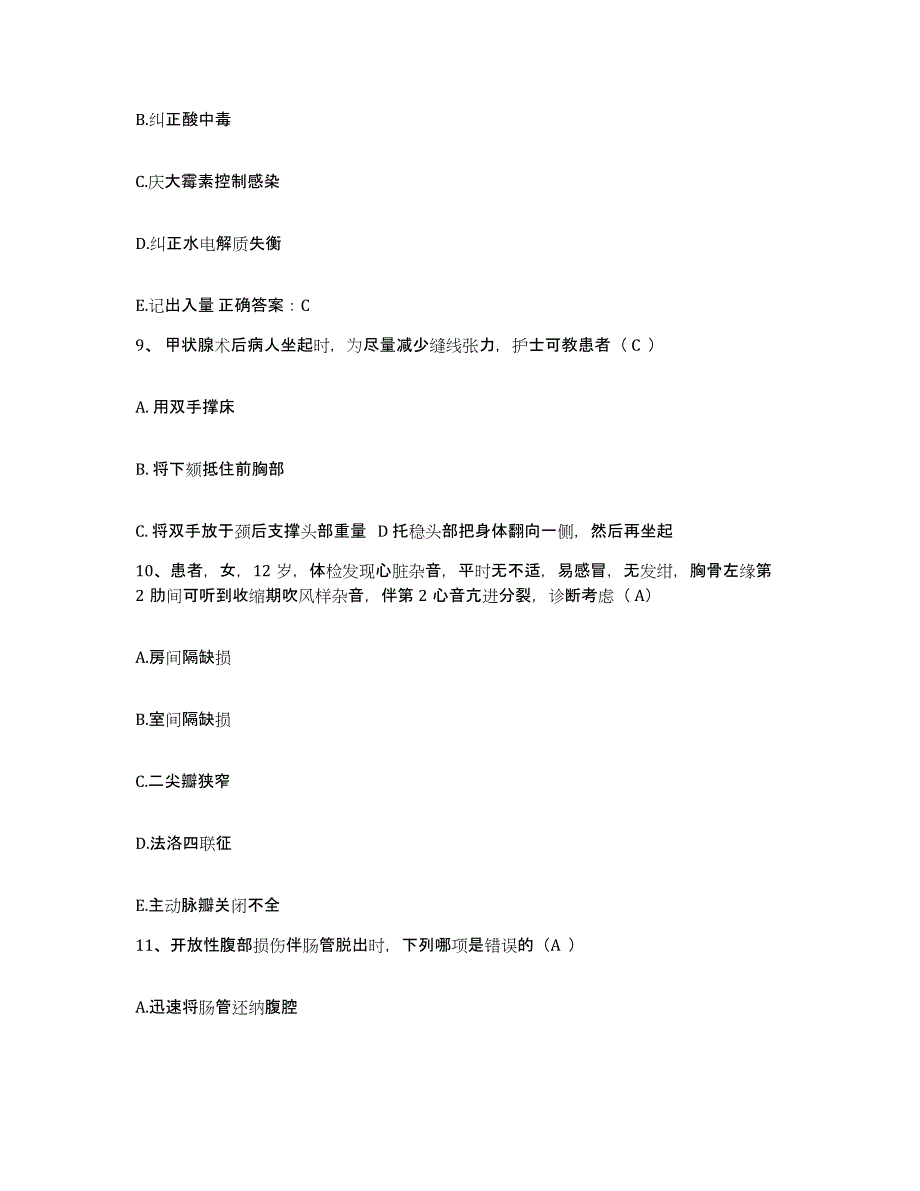 B.纠正酸中毒

C.庆大霉素控制感染

D.纠正水电解质失衡

E.记出入量 正确答案：C

9、 甲状腺术后病人坐起时，为尽量减少缝线张力，护士可教患者（ C ）

A. 用双手撑床

B. 将下颏抵住前胸部

C. 将双手放于颈后支撑头部重量 D 托稳头部把身体翻向一侧，然后再坐起

10、患者，女，12 岁，体检发现心脏杂音，平时无不适，易感冒，无发绀，胸骨左缘第 2 肋间可听到收缩期吹风样杂音，伴第 2 心音亢进分裂，诊断考虑（ A）

A.房间隔缺损

B.室间隔缺损

C.二尖瓣狭窄

D.法洛四联征

E.主动脉瓣关闭不全

11、开放性腹部损伤伴肠管脱出时，下列哪项是错误的（A ）

A.迅速将肠管还纳腹腔